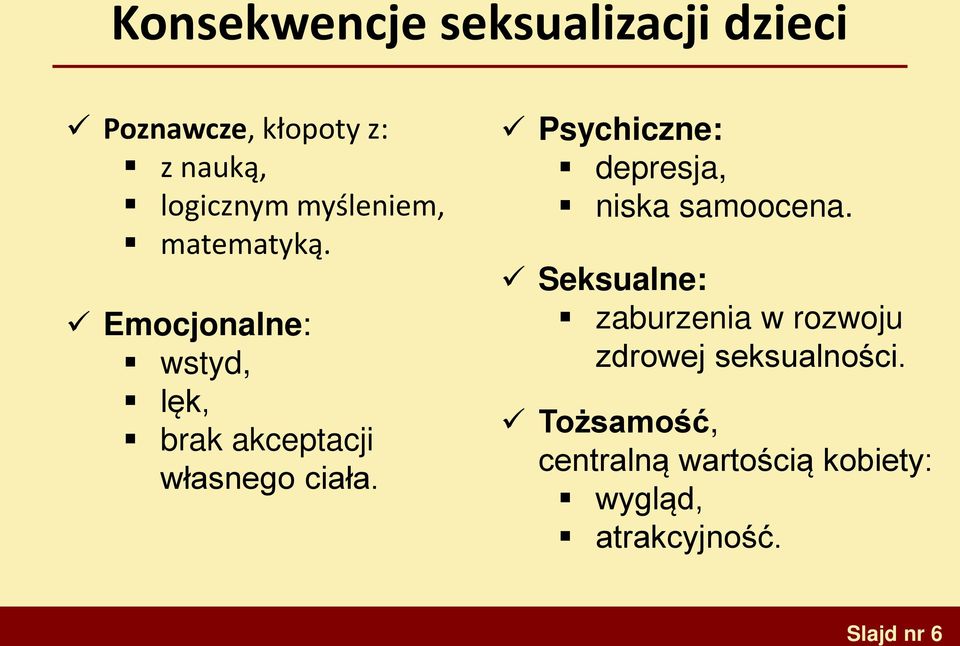 Konsekwencje seksualizacji dzieci

✓ Poznawcze, kłopoty z:
▪ z nauką,
▪ logicznym myśleniem,
▪ matematyką.

✓ Emocjonalne:
▪ wstyd,
▪ lęk,
▪ brak akceptacji własnego ciała.

✓ Psychiczne:
▪ depresja,
▪ niska samoocena.

✓ Seksualne:
▪ zaburzenia w rozwoju zdrowej seksualności.

✓ Tożsamość, centralną wartością kobiety:
▪ wygląd,
▪ atrakcyjność.

Slajd nr 6